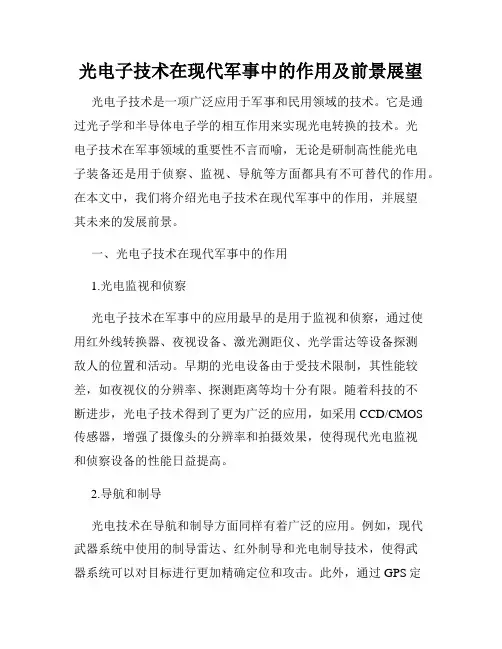 光电子技术在现代军事中的作用及前景展望

光电子技术是一项广泛应用于军事和民用领域的技术。它是通过光子学和半导体电子学的相互作用来实现光电转换的技术。光电子技术在军事领域的重要性不言而喻，无论是研制高性能光电子装备还是用于侦察、监视、导航等方面都具有不可替代的作用。在本文中，我们将介绍光电子技术在现代军事中的作用，并展望其未来的发展前景。

一、光电子技术在现代军事中的作用

1.光电监视和侦察

光电子技术在军事中的应用最早的是用于监视和侦察，通过使用红外线转换器、夜视设备、激光测距仪、光学雷达等设备探测敌人的位置和活动。早期的光电设备由于受技术限制，其性能较差，如夜视仪的分辨率、探测距离等均十分有限。随着科技的不断进步，光电子技术得到了更为广泛的应用，如采用 CCD/CMOS 传感器，增强了摄像头的分辨率和拍摄效果，使得现代光电监视和侦察设备的性能日益提高。

2.导航和制导

光电技术在导航和制导方面同样有着广泛的应用。例如，现代武器系统中使用的制导雷达、红外制导和光电制导技术，使得武器系统可以对目标进行更加精确定位和攻击。此外，通过 GPS 定